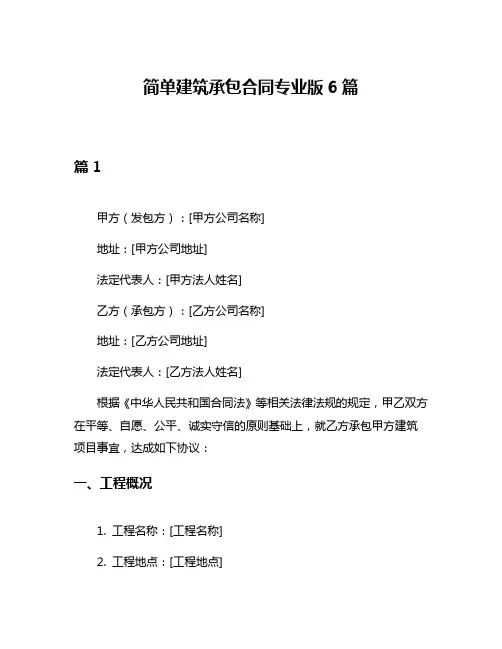 简单建筑承包合同专业版 6 篇

篇 1

甲方（发包方）：[甲方公司名称]

地址：[甲方公司地址]

法定代表人：[甲方法人姓名]

乙方（承包方）：[乙方公司名称]

地址：[乙方公司地址]

法定代表人：[乙方法人姓名]

根据《中华人民共和国合同法》等相关法律法规的规定，甲乙双方在平等、自愿、公平、诚实守信的原则基础上，就乙方承包甲方建筑项目事宜，达成如下协议：

一、工程概况

1. 工程名称：[工程名称]

2. 工程地点：[工程地点]